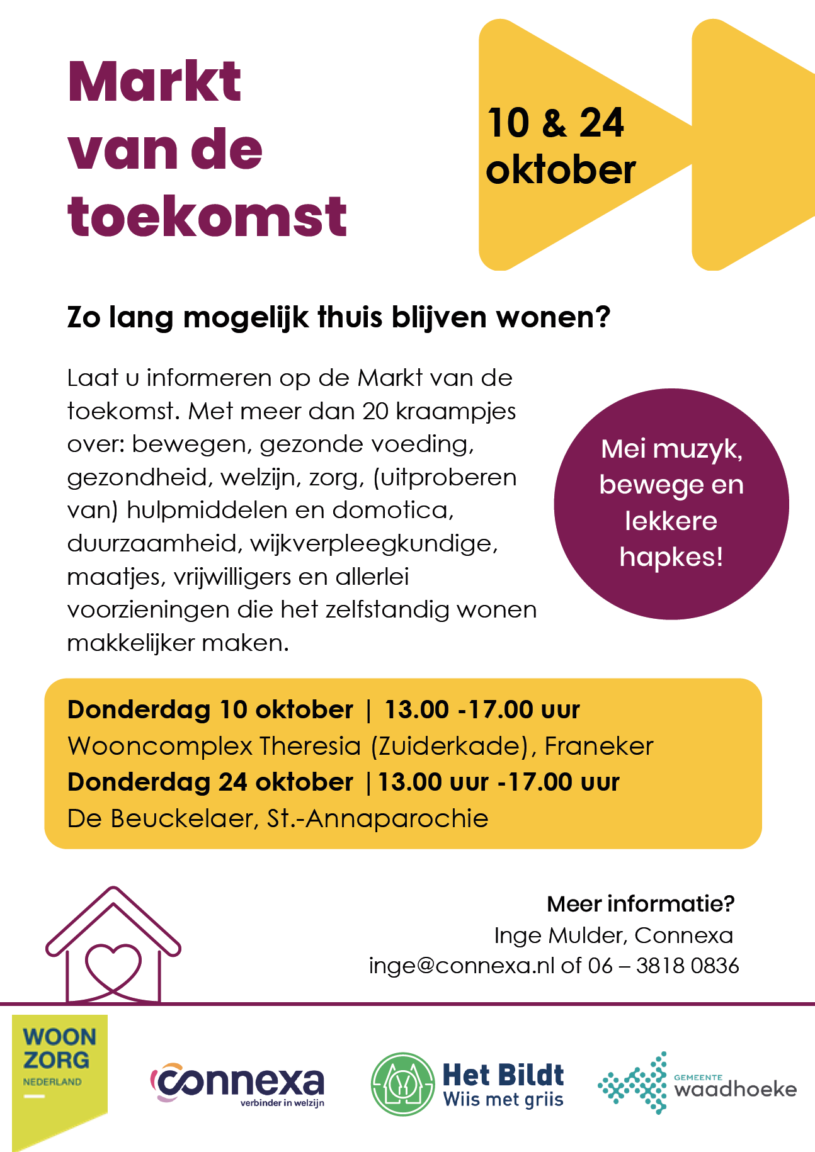 Markt van de toekomst

10 & 24 oktober

Zo lang mogelijk thuis blijven wonen?

Laat u informeren op de Markt van de toekomst. Met meer dan 20 kraampjes over: bewegen, gezonde voeding, gezondheid, welzijn, zorg, (uitproberen van) hulpmiddelen en domotica, duurzaamheid, wijkverpleegkundige, maatjes, vrijwilligers en allerlei voorzieningen die het zelfstandig wonen makkelijker maken.

Mei muzyk, bewege en lekkere hapkes!

Donderdag 10 oktober | 13.00 -17.00 uur
Wooncomplex Theresia (Zuiderkade), Franeker
Donderdag 24 oktober |13.00 uur -17.00 uur
De Beuckelaer, St.-Annaparochie

Meer informatie?
Inge Mulder, Connexa
inge@connexa.nl of 06 – 3818 0836

WOON ZORG NEDERLAND

connexa
verbinder in welzijn

Het Bildt
Wiis met griis

GEMEENTE
waadhoeke